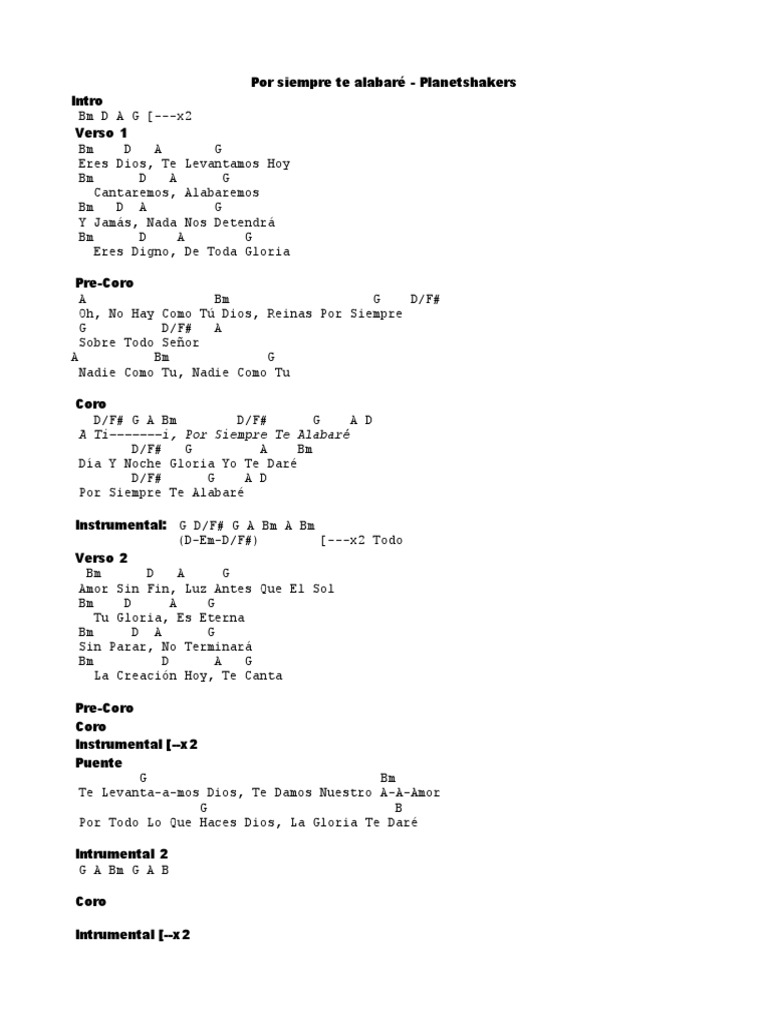 Por siempre te alabaré - Planetshakers

Intro
Bm D A G [---x2

Verso 1
Bm D A G
Eres Dios, Te Levantamos Hoy
Bm D A G
Cantaremos, Alabaremos
Bm D A G
Y Jamás, Nada Nos Detendrá
Bm D A G
Eres Digno, De Toda Gloria

Pre-Coro
A Bm G D/F#
Oh, No Hay Como Tú Dios, Reinas Por Siempre
G D/F# A
Sobre Todo Señor
A Bm G
Nadie Como Tu, Nadie Como Tu

Coro
D/F# G A Bm D/F# G A D
A Ti--------i, Por Siempre Te Alabaré
D/F# G A Bm
Día Y Noche Gloria Yo Te Daré
D/F# G A D
Por Siempre Te Alabaré

Instrumental: G D/F# G A Bm A Bm
(D-Em-D/F#) [---x2 Todo

Verso 2
Bm D A G
Amor Sin Fin, Luz Antes Que El Sol
Bm D A G
Tu Gloria, Es Eterna
Bm D A G
Sin Parar, No Terminará
Bm D A G
La Creación Hoy, Te Canta

Pre-Coro
Coro
Instrumental [--x2
Puente
G Bm
Te Levanta-a-mos Dios, Te Damos Nuestro A-A-Amor
G B
Por Todo Lo Que Haces Dios, La Gloria Te Daré

Intrumental 2
G A Bm G A B

Coro

Intrumental [--x2